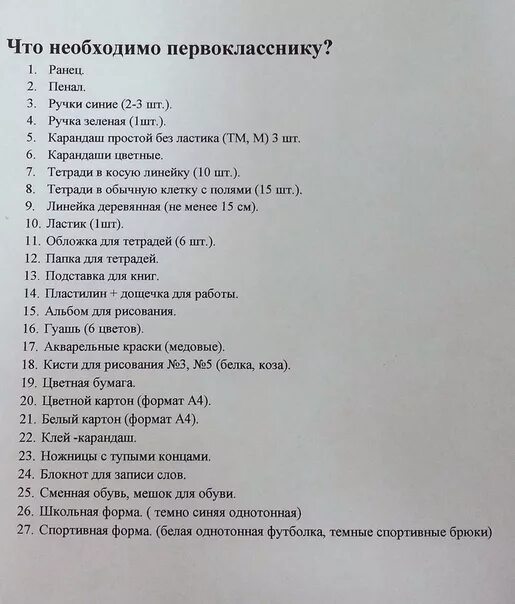 Что необходимо первокласснику?

1. Ранец.
2. Пенал.
3. Ручки синие (2-3 шт.).
4. Ручка зеленая (1шт.).
5. Карандаш простой без ластика (ТМ, М) 3 шт.
6. Карандаши цветные.
7. Тетради в косую линейку (10 шт.).
8. Тетради в обычную клетку с полями (15 шт.).
9. Линейка деревянная (не менее 15 см).
10. Ластик (1шт).
11. Обложка для тетрадей (6 шт.).
12. Папка для тетрадей.
13. Подставка для книг.
14. Пластилин + дощечка для работы.
15. Альбом для рисования.
16. Гуашь (6 цветов).
17. Акварельные краски (медовые).
18. Кисти для рисования №3, №5 (белка, коза).
19. Цветная бумага.
20. Цветной картон (формат А4).
21. Белый картон (формат А4).
22. Клей -карандаш.
23. Ножницы с тупыми концами.
24. Блокнот для записи слов.
25. Сменная обувь, мешок для обуви.
26. Школьная форма. ( темно синяя однотонная)
27. Спортивная форма. (белая однотонная футболка, темные спортивные брюки)